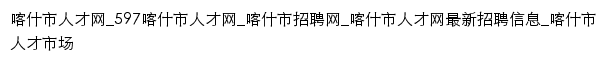 喀什市人才网_597喀什市人才网_喀什市招聘网_喀什市人才网最新招聘信息_喀什市人才市场